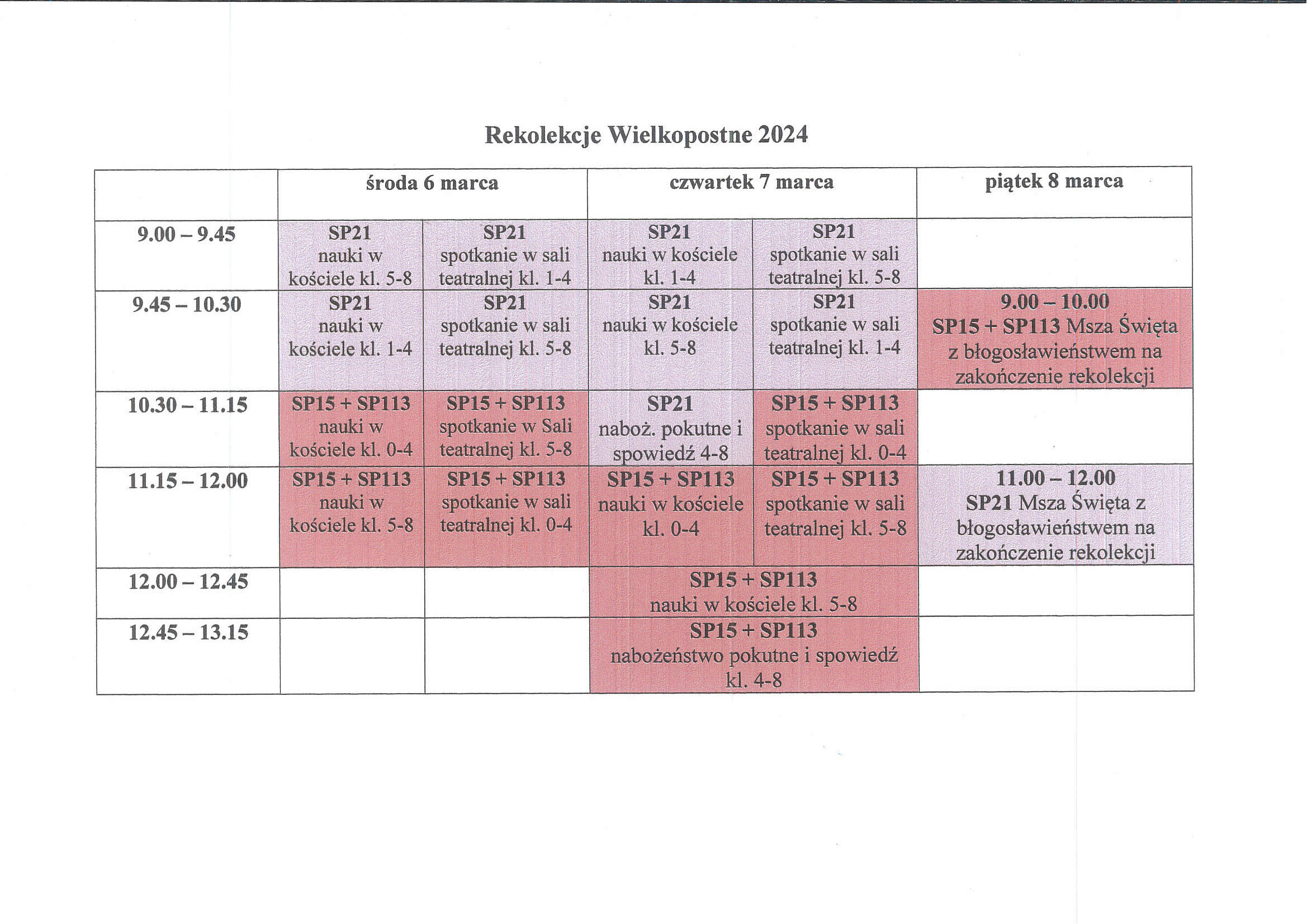 Rekolekcje Wielkopostne 2024

| | środa 6 marca | | czwartek 7 marca | | piątek 8 marca |
|---|---|---|---|---|---|
| 9.00 – 9.45 | SP21 nauki w kościele kl. 5-8 | SP21 spotkanie w sali teatralnej kl. 1-4 | SP21 nauki w kościele kl. 1-4 | SP21 spotkanie w sali teatralnej kl. 5-8 | |
| 9.45 – 10.30 | SP21 nauki w kościele kl. 1-4 | SP21 spotkanie w sali teatralnej kl. 5-8 | SP21 nauki w kościele kl. 5-8 | SP21 spotkanie w sali teatralnej kl. 1-4 | 9.00 – 10.00 SP15 + SP113 Msza Święta z błogosławieństwem na zakończenie rekolekcji |
| 10.30 – 11.15 | SP15 + SP113 nauki w kościele kl. 0-4 | SP15 + SP113 spotkanie w Sali teatralnej kl. 5-8 | SP21 naboż. pokutne i spowiedź 4-8 | SP15 + SP113 spotkanie w sali teatralnej kl. 0-4 | |
| 11.15 – 12.00 | SP15 + SP113 nauki w kościele kl. 5-8 | SP15 + SP113 spotkanie w sali teatralnej kl. 0-4 | SP15 + SP113 nauki w kościele kl. 0-4 | SP15 + SP113 spotkanie w sali teatralnej kl. 5-8 | 11.00 – 12.00 SP21 Msza Święta z błogosławieństwem na zakończenie rekolekcji |
| 12.00 – 12.45 | | | SP15 + SP113 nauki w kościele kl. 5-8 | | |
| 12.45 – 13.15 | | | SP15 + SP113 nabożeństwo pokutne i spowiedź kl. 4-8 | | |